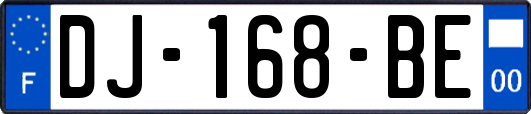 F

DJ-168-BE

00